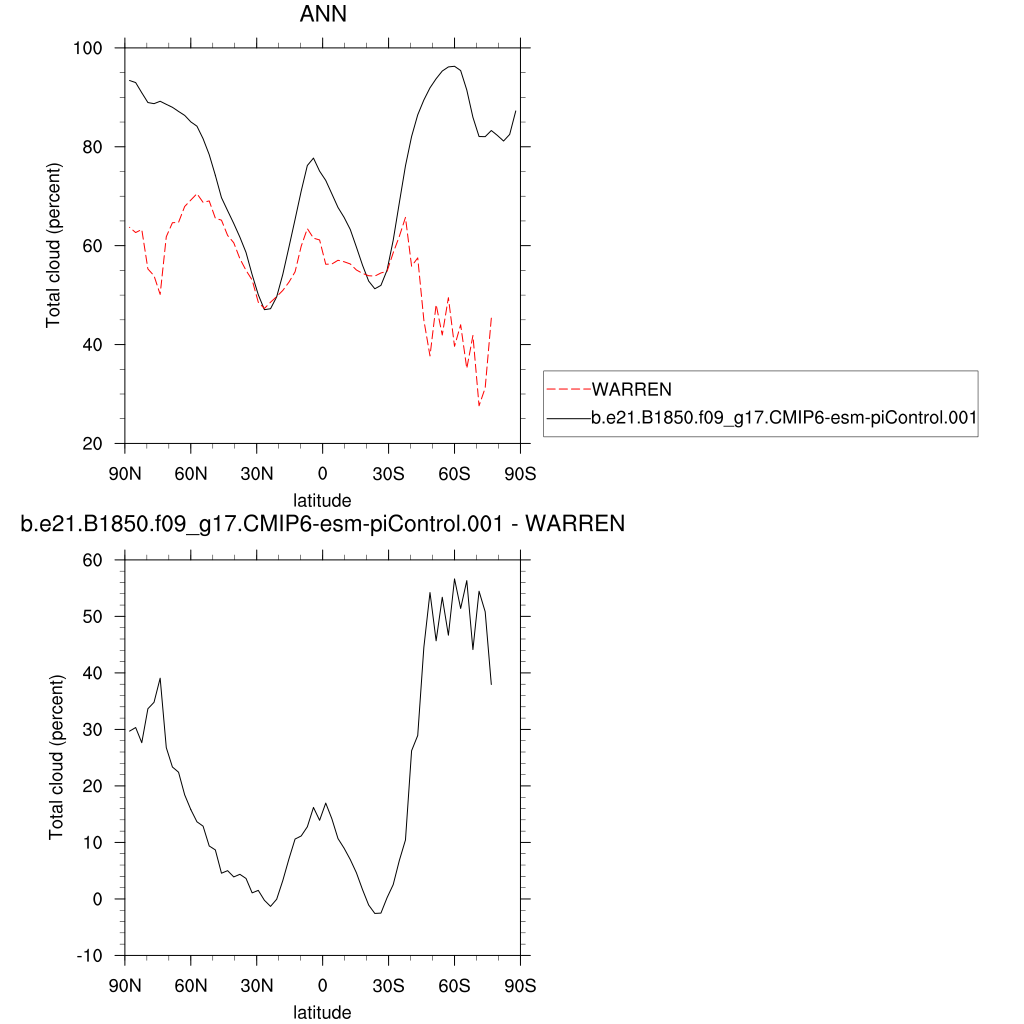 ANN

Total cloud (percent)

100
80
60
40
20

90N 60N 30N 0 30S 60S 90S
latitude

WARREN
b.e21.B1850.f09_g17.CMIP6-esm-piControl.001

b.e21.B1850.f09_g17.CMIP6-esm-piControl.001 - WARREN

Total cloud (percent)

60
50
40
30
20
10
0
-10

90N 60N 30N 0 30S 60S 90S
latitude